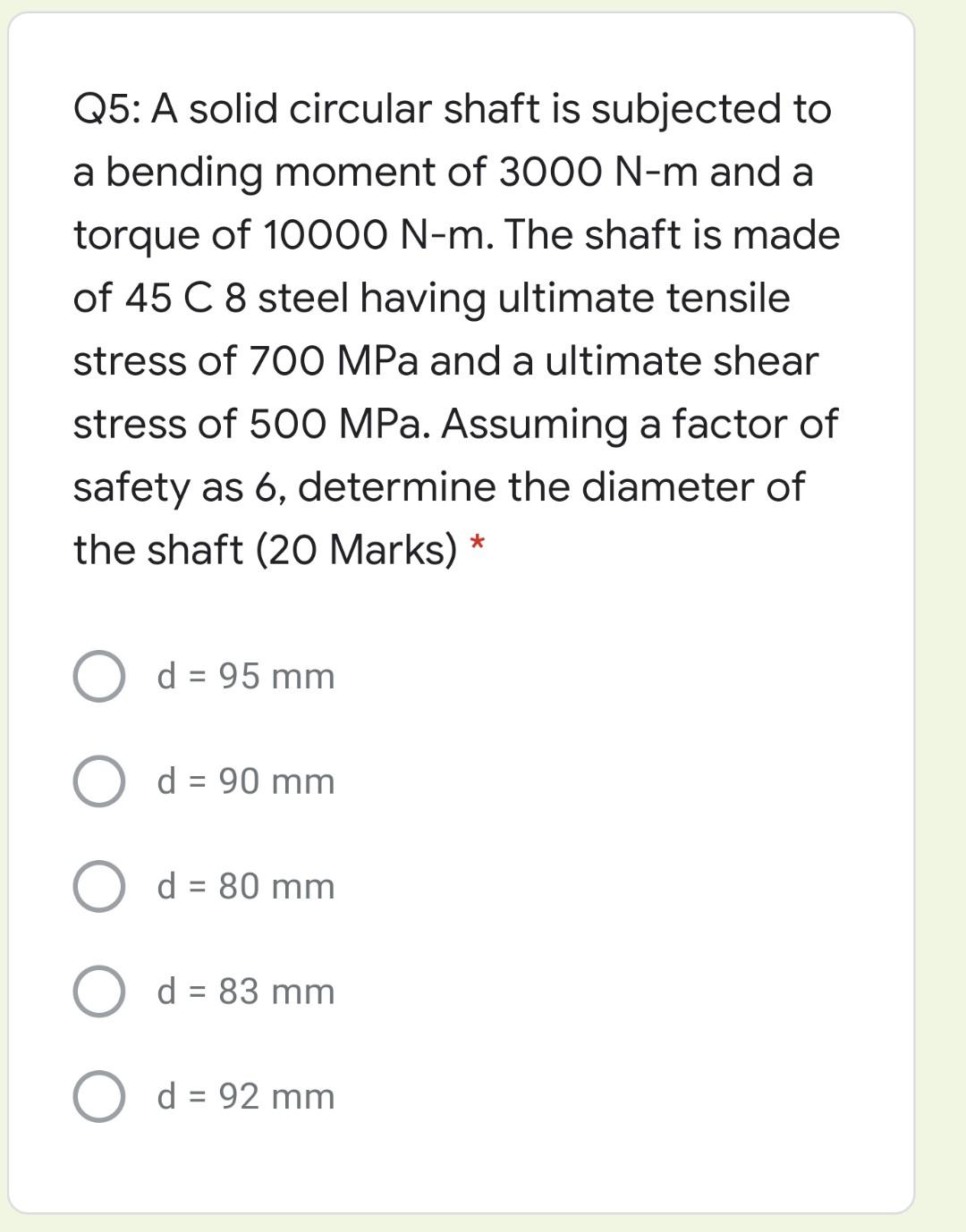 Q5: A solid circular shaft is subjected to a bending moment of 3000 N-m and a torque of 10000 N-m. The shaft is made of 45 C 8 steel having ultimate tensile stress of 700 MPa and a ultimate shear stress of 500 MPa. Assuming a factor of safety as 6, determine the diameter of the shaft (20 Marks) *

d = 95 mm

d = 90 mm

d = 80 mm

d = 83 mm

d = 92 mm